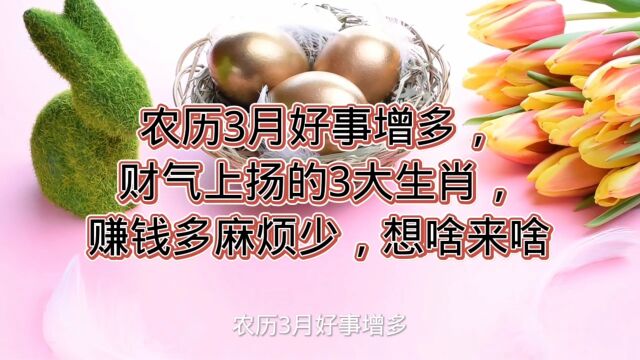 农历3月好事增多，
财气上扬的3大生肖，
赚钱多麻烦少，想啥来啥

农历3月好事增多